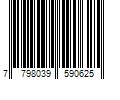 7 798039 590625